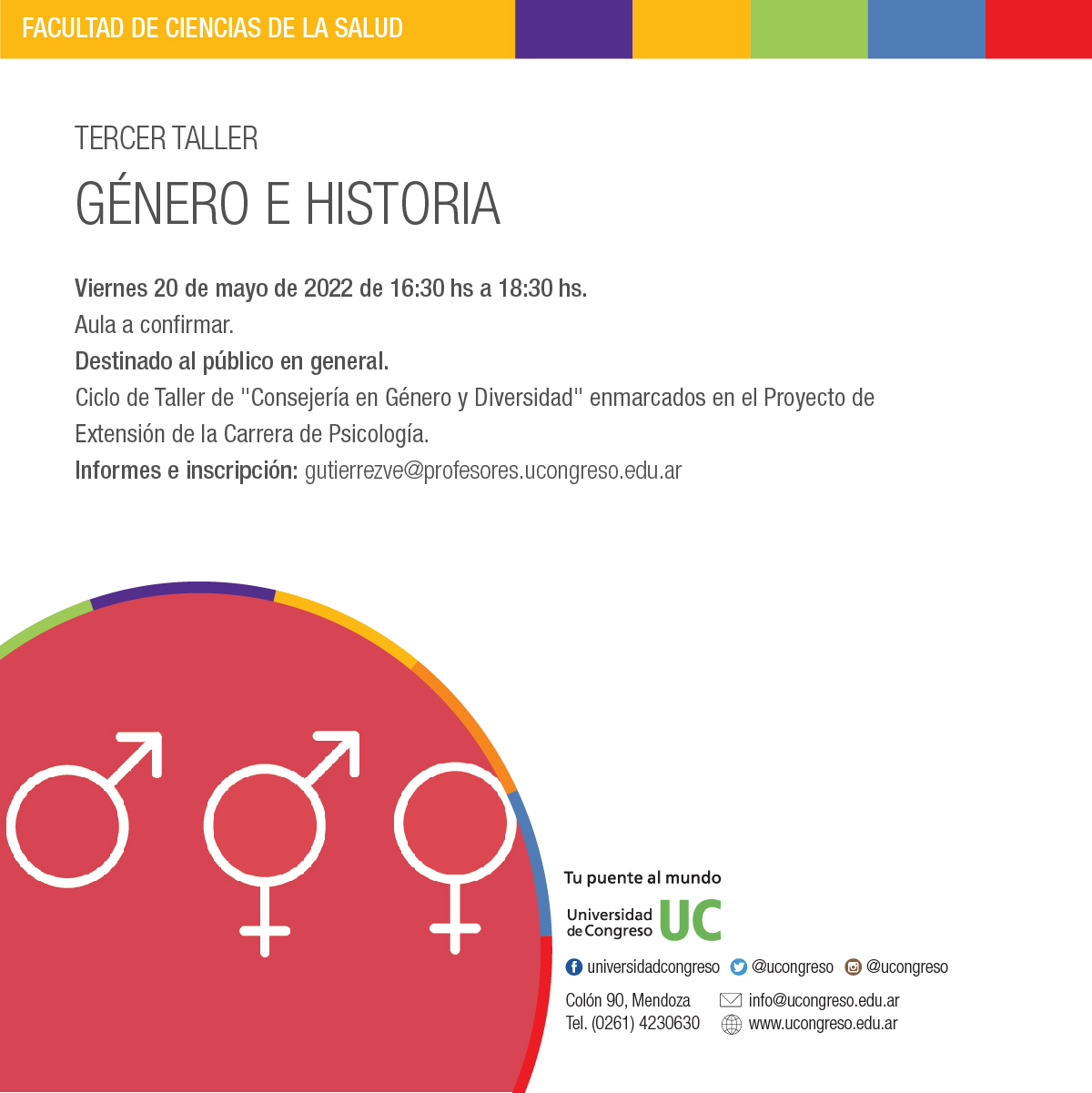 FACULTAD DE CIENCIAS DE LA SALUD

TERCER TALLER

GÉNERO E HISTORIA

Viernes 20 de mayo de 2022 de 16:30 hs a 18:30 hs.
Aula a confirmar.
Destinado al público en general.
Ciclo de Taller de "Consejería en Género y Diversidad" enmarcados en el Proyecto de Extensión de la Carrera de Psicología.
Informes e inscripción: gutierrezve@profesores.ucongreso.edu.ar

Tu puente al mundo

Universidad de Congreso UC

universidadcongreso @ucongreso @ucongreso

Colón 90, Mendoza
Tel. (0261) 4230630

info@ucongreso.edu.ar
www.ucongreso.edu.ar